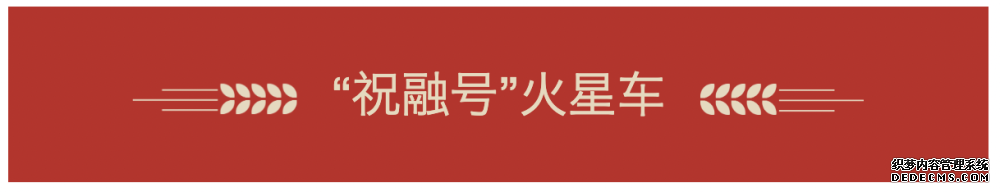 “祝融号”火星车

织梦内容管理系统
DEDECMS.COM